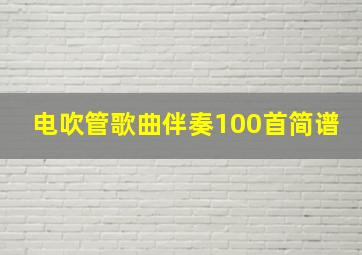 电吹管歌曲伴奏100首简谱